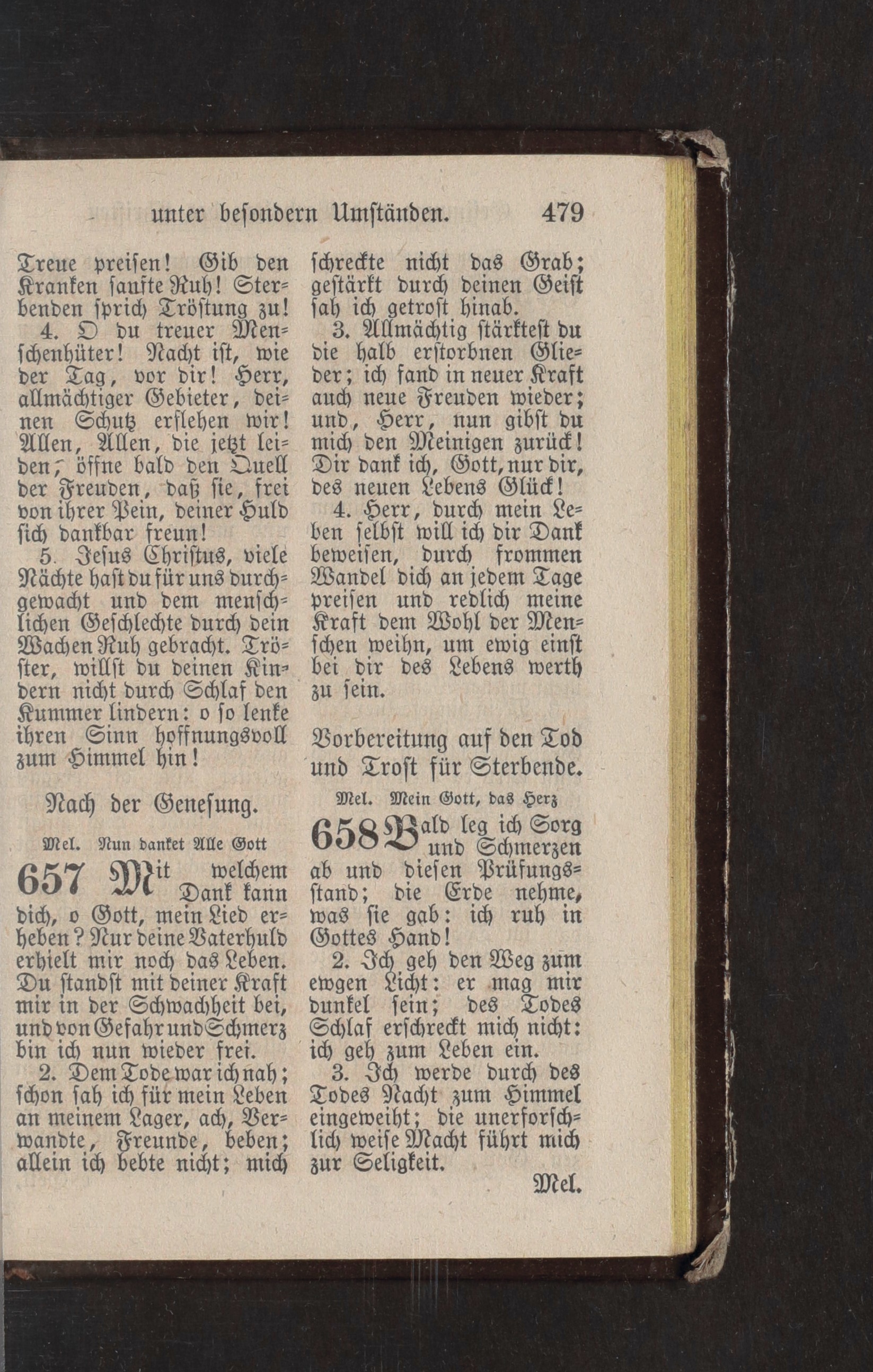 unter besondern Umständen. 479

Treue preisen! Gib den Kranken sanfte Ruh! Sterbenden sprich Tröstung zu!

4. O du treuer Menschenhüter! Nacht ist, wie der Tag, vor dir! Herr, allmächtiger Gebieter, deinen Schutz erflehen wir! Allen, Allen, die jetzt leiden, öffne bald den Quell der Freuden, daß sie, frei von ihrer Pein, deiner Huld sich dankbar freun!

5. Jesus Christus, viele Nächte hast du für uns durchgewacht und dem menschlichen Geschlechte durch dein Wachen Ruh gebracht. Tröster, willst du deinen Kindern nicht durch Schlaf den Kummer lindern: o so lenke ihren Sinn hoffnungsvoll zum Himmel hin!

Nach der Genesung.

Mel. Nun danket Alle Gott

657 Mit welchem Dank kann dich, o Gott, mein Lied erheben? Nur deine Vaterhuld erhielt mir noch das Leben. Du standst mit deiner Kraft mir in der Schwachheit bei, und von Gefahr und Schmerz bin ich nun wieder frei.

2. Dem Tode war ich nah; schon sah ich für mein Leben an meinem Lager, ach, Verwandte, Freunde, beben; allein ich bebte nicht; mich schreckte nicht das Grab; gestärkt durch deinen Geist sah ich getrost hinab.

3. Allmächtig stärktest du die halb erstorbnen Glieder; ich fand in neuer Kraft auch neue Freuden wieder; und, Herr, nun gibst du mich den Meinigen zurück! Dir dank ich, Gott, nur dir, des neuen Lebens Glück!

4. Herr, durch mein Leben selbst will ich dir Dank beweisen, durch frommen Wandel dich an jedem Tage preisen und redlich meine Kraft dem Wohl der Menschen weihn, um ewig einst bei dir des Lebens werth zu sein.

Vorbereitung auf den Tod und Trost für Sterbende.

Mel. Mein Gott, das Herz

658 Bald leg ich Sorg und Schmerzen ab und diesen Prüfungsstand; die Erde nehme, was sie gab: ich ruh in Gottes Hand!

2. Ich geh den Weg zum ewgen Licht: er mag mir dunkel sein; des Todes Schlaf erschreckt mich nicht: ich geh zum Leben ein.

3. Ich werde durch des Todes Nacht zum Himmel eingeweiht; die unerforschlich weise Macht führt mich zur Seligkeit.

Mel.